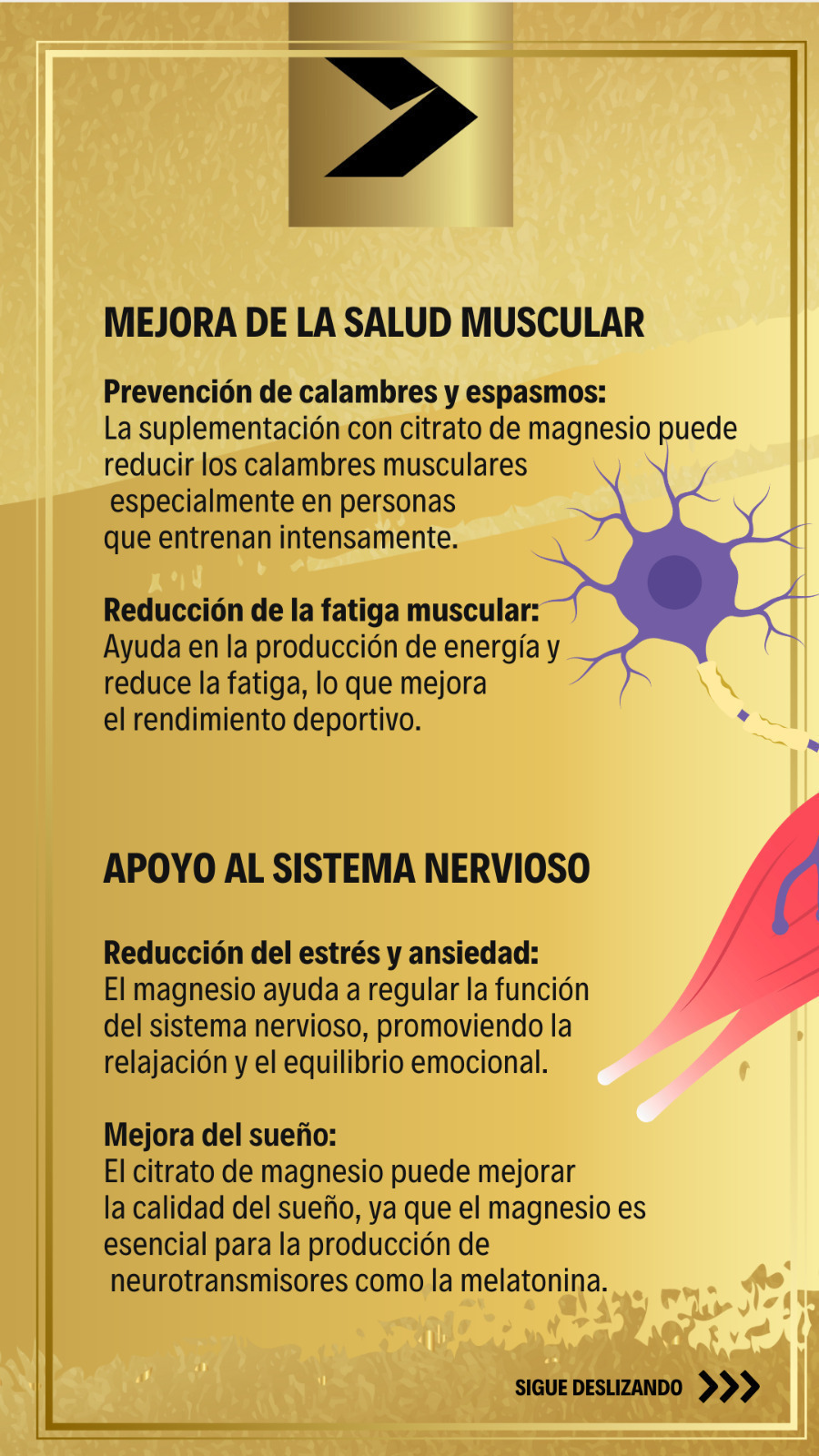 MEJORA DE LA SALUD MUSCULAR

Prevención de calambres y espasmos:
La suplementación con citrato de magnesio puede reducir los calambres musculares especialmente en personas que entrenan intensamente.

Reducción de la fatiga muscular:
Ayuda en la producción de energía y reduce la fatiga, lo que mejora el rendimiento deportivo.

APOYO AL SISTEMA NERVIOSO

Reducción del estrés y ansiedad:
El magnesio ayuda a regular la función del sistema nervioso, promoviendo la relajación y el equilibrio emocional.

Mejora del sueño:
El citrato de magnesio puede mejorar la calidad del sueño, ya que el magnesio es esencial para la producción de neurotransmisores como la melatonina.

SIGUE DESLIZANDO